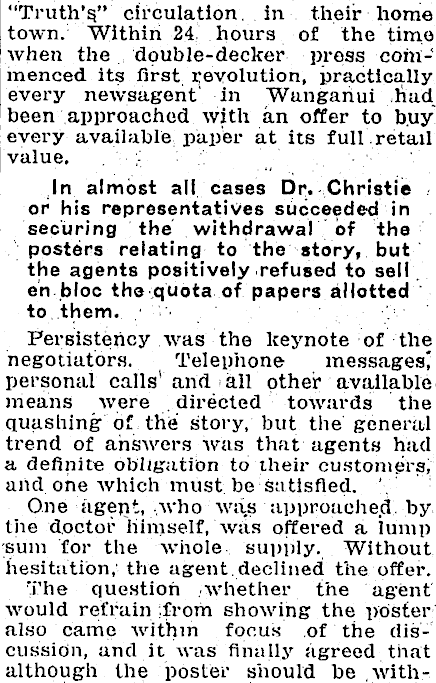 "Truth's" circulation in their home town. Within 24 hours of the time when the double-decker press commenced its first revolution, practically every newsagent in Wanganui had been approached with an offer to buy every available paper at its full retail value.

In almost all cases Dr. Christie or his representatives succeeded in securing the withdrawal of the posters relating to the story, but the agents positively refused to sell en bloc the quota of papers allotted to them.

Persistency was the keynote of the negotiators. Telephone messages, personal calls and all other available means were directed towards the quashing of the story, but the general trend of answers was that agents had a definite obligation to their customers, and one which must be satisfied.

One agent, who was approached by the doctor himself, was offered a lump sum for the whole supply. Without hesitation, the agent declined the offer.

The question whether the agent would refrain from showing the poster also came within focus of the discussion, and it was finally agreed that although the poster should be with-